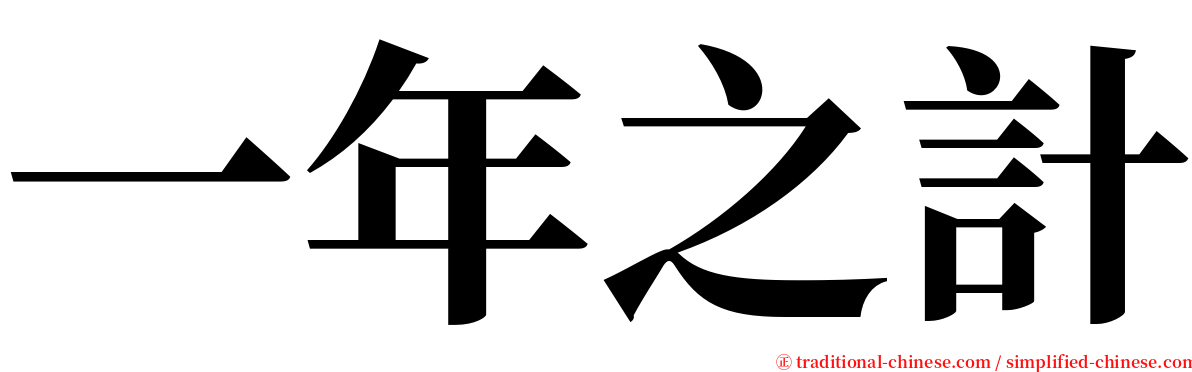 一年之計

㊣ traditional-chinese.com / simplified-chinese.com